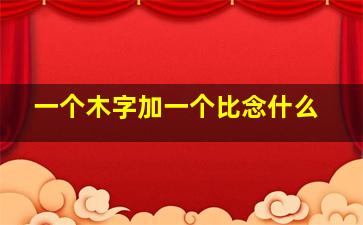 一个木字加一个比念什么